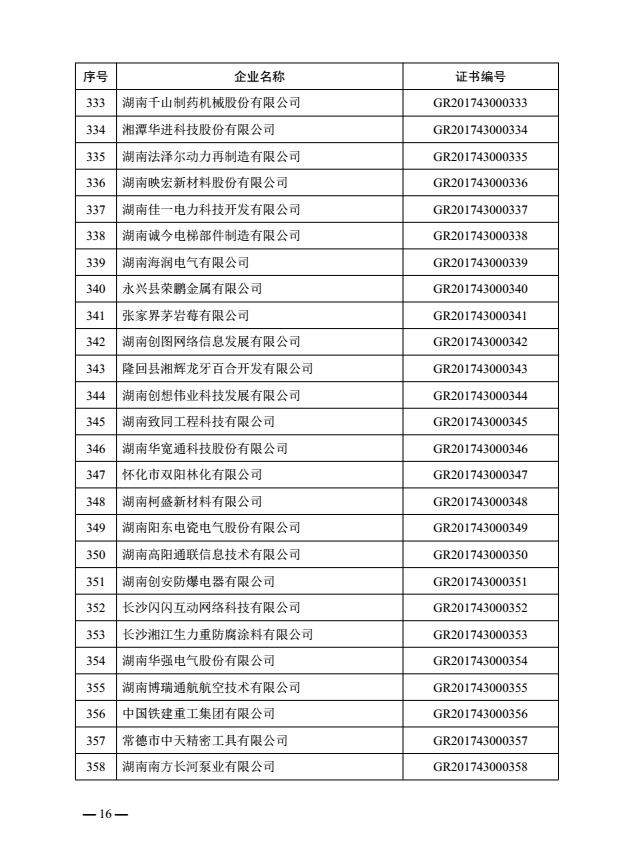 | 序号 | 企业名称 | 证书编号 |
|---|---|---|
| 333 | 湖南千山制药机械股份有限公司 | GR201743000333 |
| 334 | 湘潭华进科技股份有限公司 | GR201743000334 |
| 335 | 湖南法泽尔动力再制造有限公司 | GR201743000335 |
| 336 | 湖南映宏新材料股份有限公司 | GR201743000336 |
| 337 | 湖南佳一电力科技开发有限公司 | GR201743000337 |
| 338 | 湖南诚今电梯部件制造有限公司 | GR201743000338 |
| 339 | 湖南海润电气有限公司 | GR201743000339 |
| 340 | 永兴县荣鹏金属有限公司 | GR201743000340 |
| 341 | 张家界茅岩莓有限公司 | GR201743000341 |
| 342 | 湖南创图网络信息发展有限公司 | GR201743000342 |
| 343 | 隆回县湘辉龙牙百合开发有限公司 | GR201743000343 |
| 344 | 湖南创想伟业科技发展有限公司 | GR201743000344 |
| 345 | 湖南致同工程科技有限公司 | GR201743000345 |
| 346 | 湖南华宽通科技股份有限公司 | GR201743000346 |
| 347 | 怀化市双阳林化有限公司 | GR201743000347 |
| 348 | 湖南柯盛新材料有限公司 | GR201743000348 |
| 349 | 湖南阳东电瓷电气股份有限公司 | GR201743000349 |
| 350 | 湖南高阳通联信息技术有限公司 | GR201743000350 |
| 351 | 湖南创安防爆电器有限公司 | GR201743000351 |
| 352 | 长沙闪闪互动网络科技有限公司 | GR201743000352 |
| 353 | 长沙湘江生力重防腐涂料有限公司 | GR201743000353 |
| 354 | 湖南华强电气股份有限公司 | GR201743000354 |
| 355 | 湖南博瑞通航航空技术有限公司 | GR201743000355 |
| 356 | 中国铁建重工集团有限公司 | GR201743000356 |
| 357 | 常德市中天精密工具有限公司 | GR201743000357 |
| 358 | 湖南南方长河泵业有限公司 | GR201743000358 |

— 16 —